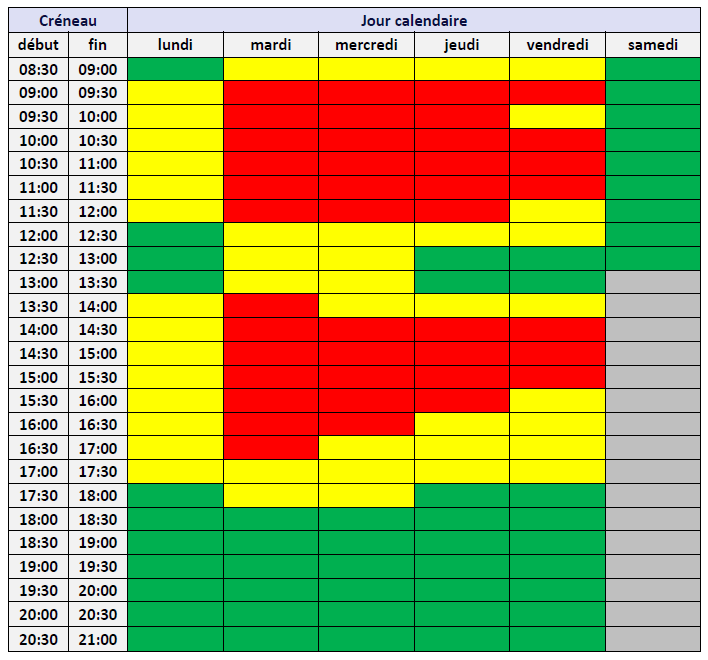 | Créneau | | Jour calendaire | | | | | |
|---|---|---|---|---|---|---|---|
| début | fin | lundi | mardi | mercredi | jeudi | vendredi | samedi |
| 08:30 | 09:00 | | | | | | |
| 09:00 | 09:30 | | | | | | |
| 09:30 | 10:00 | | | | | | |
| 10:00 | 10:30 | | | | | | |
| 10:30 | 11:00 | | | | | | |
| 11:00 | 11:30 | | | | | | |
| 11:30 | 12:00 | | | | | | |
| 12:00 | 12:30 | | | | | | |
| 12:30 | 13:00 | | | | | | |
| 13:00 | 13:30 | | | | | | |
| 13:30 | 14:00 | | | | | | |
| 14:00 | 14:30 | | | | | | |
| 14:30 | 15:00 | | | | | | |
| 15:00 | 15:30 | | | | | | |
| 15:30 | 16:00 | | | | | | |
| 16:00 | 16:30 | | | | | | |
| 16:30 | 17:00 | | | | | | |
| 17:00 | 17:30 | | | | | | |
| 17:30 | 18:00 | | | | | | |
| 18:00 | 18:30 | | | | | | |
| 18:30 | 19:00 | | | | | | |
| 19:00 | 19:30 | | | | | | |
| 19:30 | 20:00 | | | | | | |
| 20:00 | 20:30 | | | | | | |
| 20:30 | 21:00 | | | | | | |